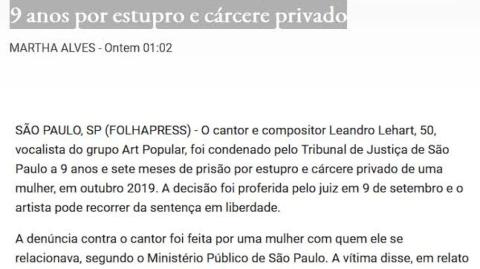 9 anos por estupro e cárcere privado

MARTHA ALVES - Ontem 01:02

SÃO PAULO, SP (FOLHAPRESS) - O cantor e compositor Leandro Lehart, 50, vocalista do grupo Art Popular, foi condenado pelo Tribunal de Justiça de São Paulo a 9 anos e sete meses de prisão por estupro e cárcere privado de uma mulher, em outubro 2019. A decisão foi proferida pelo juiz em 9 de setembro e o artista pode recorrer da sentença em liberdade.

A denúncia contra o cantor foi feita por uma mulher com quem ele se relacionava, segundo o Ministério Público de São Paulo. A vítima disse, em relato